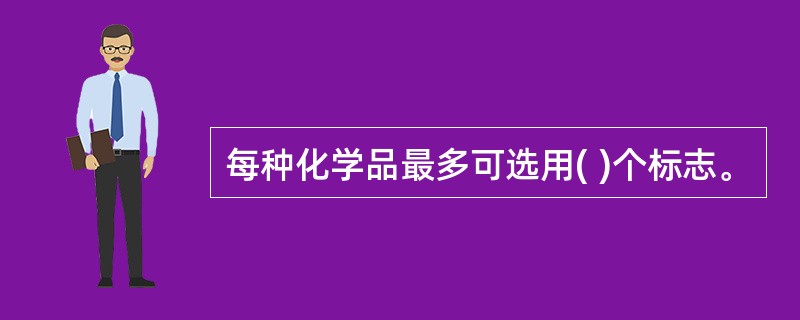 每种化学品最多可选用( )个标志。